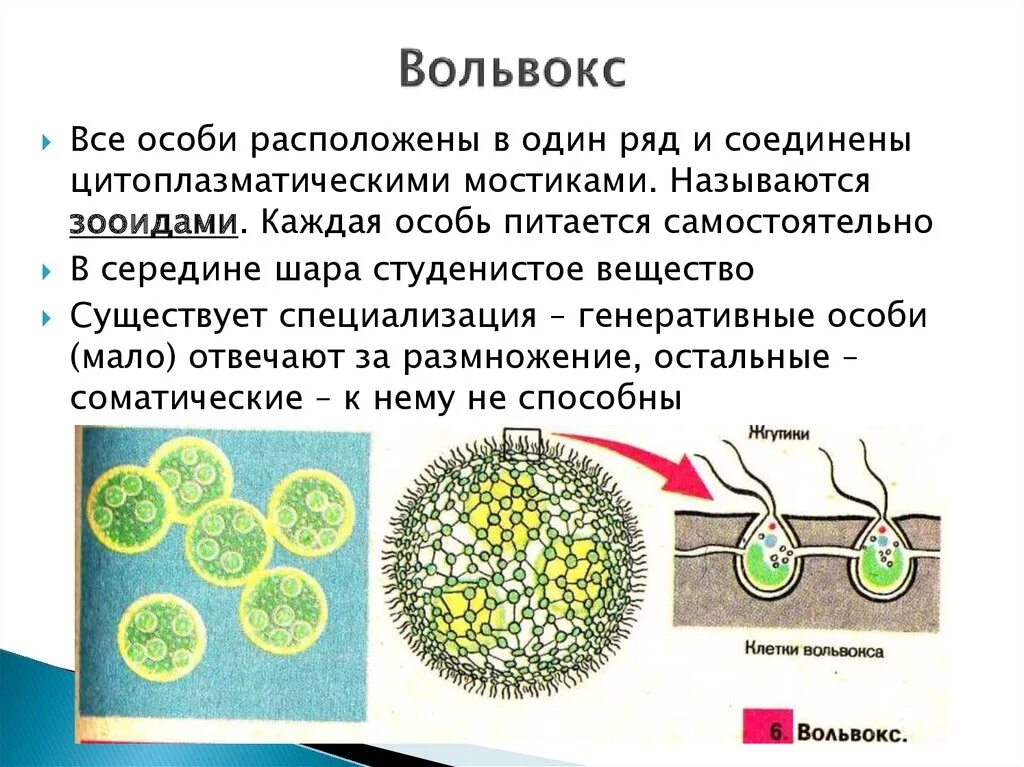 Вольвокс

Все особи расположены в один ряд и соединены цитоплазматическими мостиками. Называются зооидами. Каждая особь питается самостоятельно

В середине шара студенистое вещество

Существует специализация – генеративные особи (мало) отвечают за размножение, остальные – соматические – к нему не способны

Жгутики

Клетки вольвокса

6. Вольвокс.